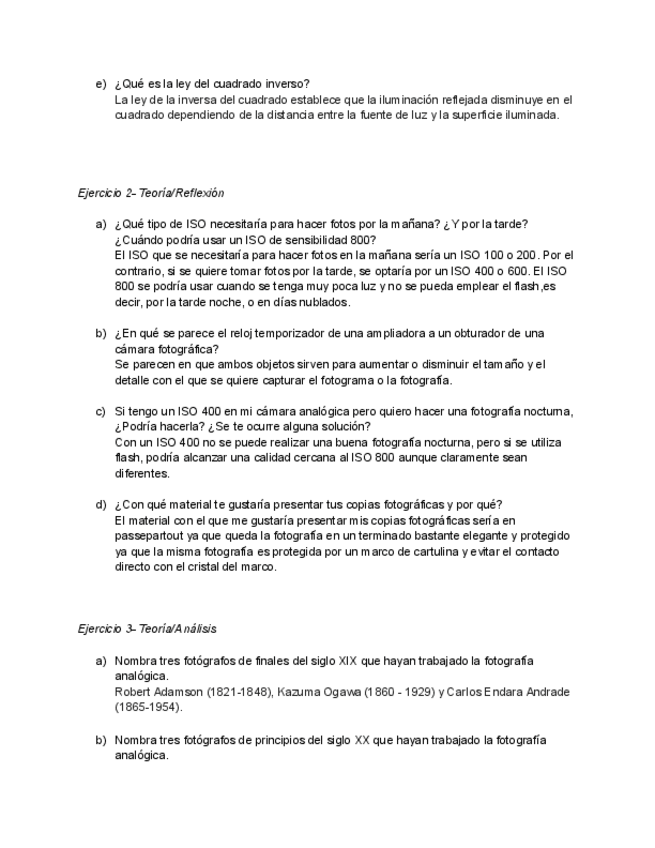 e) ¿Qué es la ley del cuadrado inverso?
La ley de la inversa del cuadrado establece que la iluminación reflejada disminuye en el cuadrado dependiendo de la distancia entre la fuente de luz y la superficie iluminada.

Ejercicio 2- Teoría/Reflexión

a) ¿Qué tipo de ISO necesitaría para hacer fotos por la mañana? ¿Y por la tarde? ¿Cuándo podría usar un ISO de sensibilidad 800?
El ISO que se necesitaría para hacer fotos en la mañana sería un ISO 100 o 200. Por el contrario, si se quiere tomar fotos por la tarde, se optaría por un ISO 400 o 600. El ISO 800 se podría usar cuando se tenga muy poca luz y no se pueda emplear el flash,es decir, por la tarde noche, o en días nublados.

b) ¿En qué se parece el reloj temporizador de una ampliadora a un obturador de una cámara fotográfica?
Se parecen en que ambos objetos sirven para aumentar o disminuir el tamaño y el detalle con el que se quiere capturar el fotograma o la fotografía.

c) Si tengo un ISO 400 en mi cámara analógica pero quiero hacer una fotografía nocturna, ¿Podría hacerla? ¿Se te ocurre alguna solución?
Con un ISO 400 no se puede realizar una buena fotografía nocturna, pero si se utiliza flash, podría alcanzar una calidad cercana al ISO 800 aunque claramente sean diferentes.

d) ¿Con qué material te gustaría presentar tus copias fotográficas y por qué?
El material con el que me gustaría presentar mis copias fotográficas sería en passepartout ya que queda la fotografía en un terminado bastante elegante y protegido ya que la misma fotografía es protegida por un marco de cartulina y evitar el contacto directo con el cristal del marco.

Ejercicio 3- Teoría/Análisis

a) Nombra tres fotógrafos de finales del siglo XIX que hayan trabajado la fotografía analógica.
Robert Adamson (1821-1848), Kazuma Ogawa (1860 - 1929) y Carlos Endara Andrade (1865-1954).

b) Nombra tres fotógrafos de principios del siglo XX que hayan trabajado la fotografía analógica.